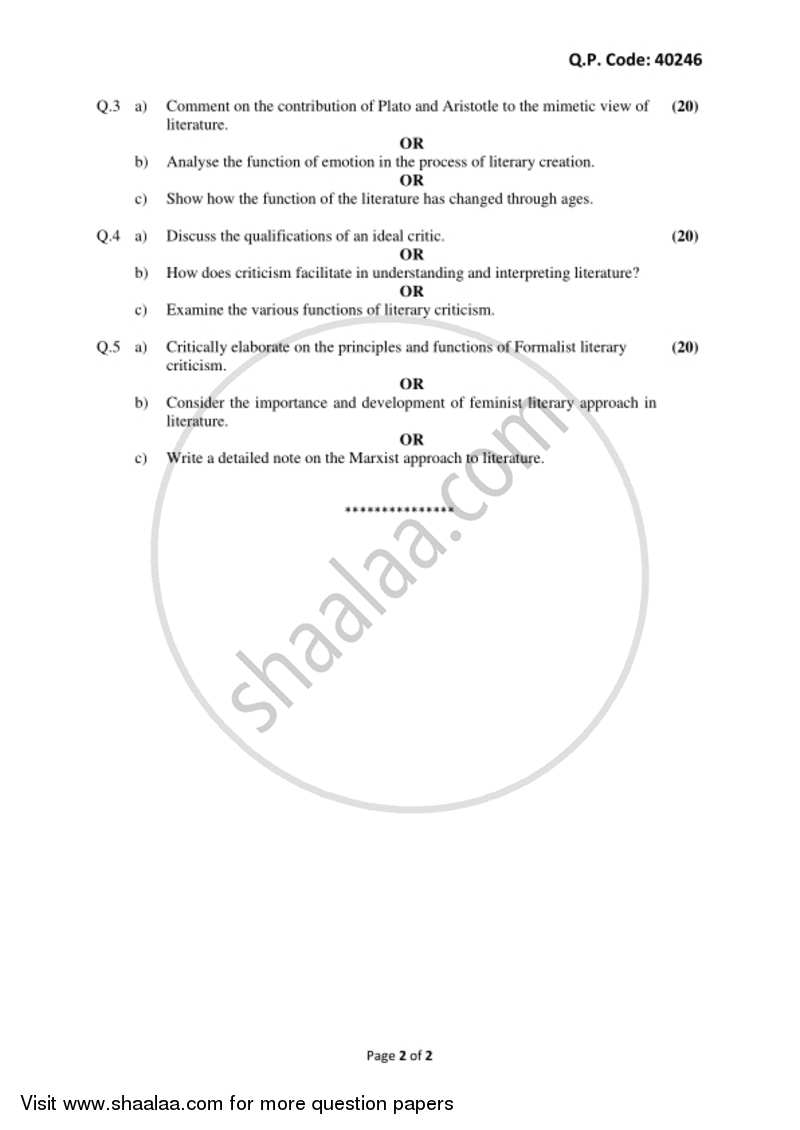 Q.P. Code: 40246

Q.3 a) Comment on the contribution of Plato and Aristotle to the mimetic view of literature. (20)

OR

b) Analyse the function of emotion in the process of literary creation.

OR

c) Show how the function of the literature has changed through ages.

Q.4 a) Discuss the qualifications of an ideal critic. (20)

OR

b) How does criticism facilitate in understanding and interpreting literature?

OR

c) Examine the various functions of literary criticism.

Q.5 a) Critically elaborate on the principles and functions of Formalist literary criticism. (20)

OR

b) Consider the importance and development of feminist literary approach in literature.

OR

c) Write a detailed note on the Marxist approach to literature.

***************

shaalaa.com

Page 2 of 2

Visit www.shaalaa.com for more question papers